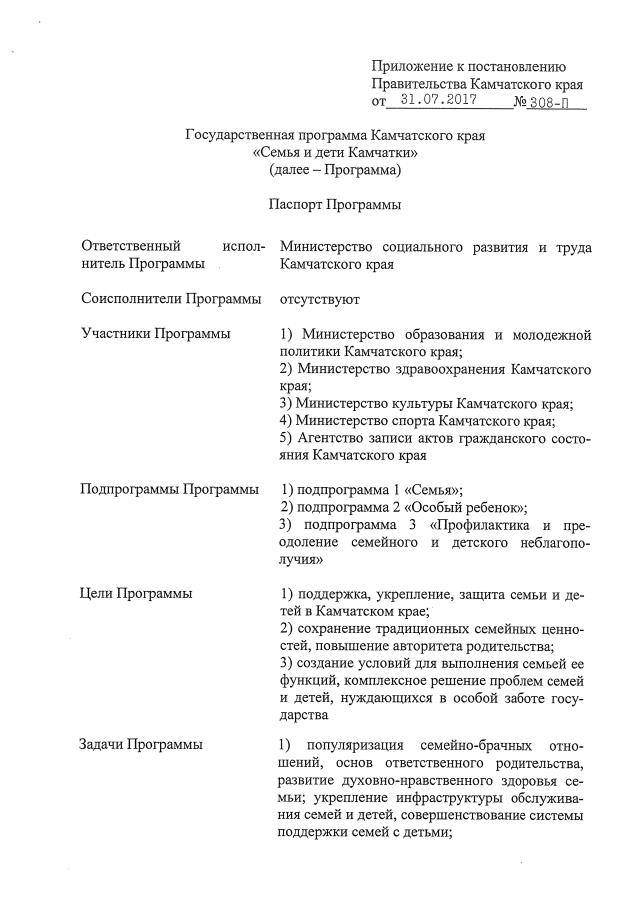 Приложение к постановлению Правительства Камчатского края от 31.07.2017 № 308-П

Государственная программа Камчатского края «Семья и дети Камчатки» (далее – Программа)

Паспорт Программы

| | |
|---|---|
| Ответственный исполнитель Программы | Министерство социального развития и труда Камчатского края |
| Соисполнители Программы | отсутствуют |
| Участники Программы | 1) Министерство образования и молодежной политики Камчатского края; 2) Министерство здравоохранения Камчатского края; 3) Министерство культуры Камчатского края; 4) Министерство спорта Камчатского края; 5) Агентство записи актов гражданского состояния Камчатского края |
| Подпрограммы Программы | 1) подпрограмма 1 «Семья»; 2) подпрограмма 2 «Особый ребенок»; 3) подпрограмма 3 «Профилактика и преодоление семейного и детского неблагополучия» |
| Цели Программы | 1) поддержка, укрепление, защита семьи и детей в Камчатском крае; 2) сохранение традиционных семейных ценностей, повышение авторитета родительства; 3) создание условий для выполнения семьей ее функций, комплексное решение проблем семей и детей, нуждающихся в особой заботе государства |
| Задачи Программы | 1) популяризация семейно-брачных отношений, основ ответственного родительства, развитие духовно-нравственного здоровья семьи; укрепление инфраструктуры обслуживания семей и детей, совершенствование системы поддержки семей с детьми; |